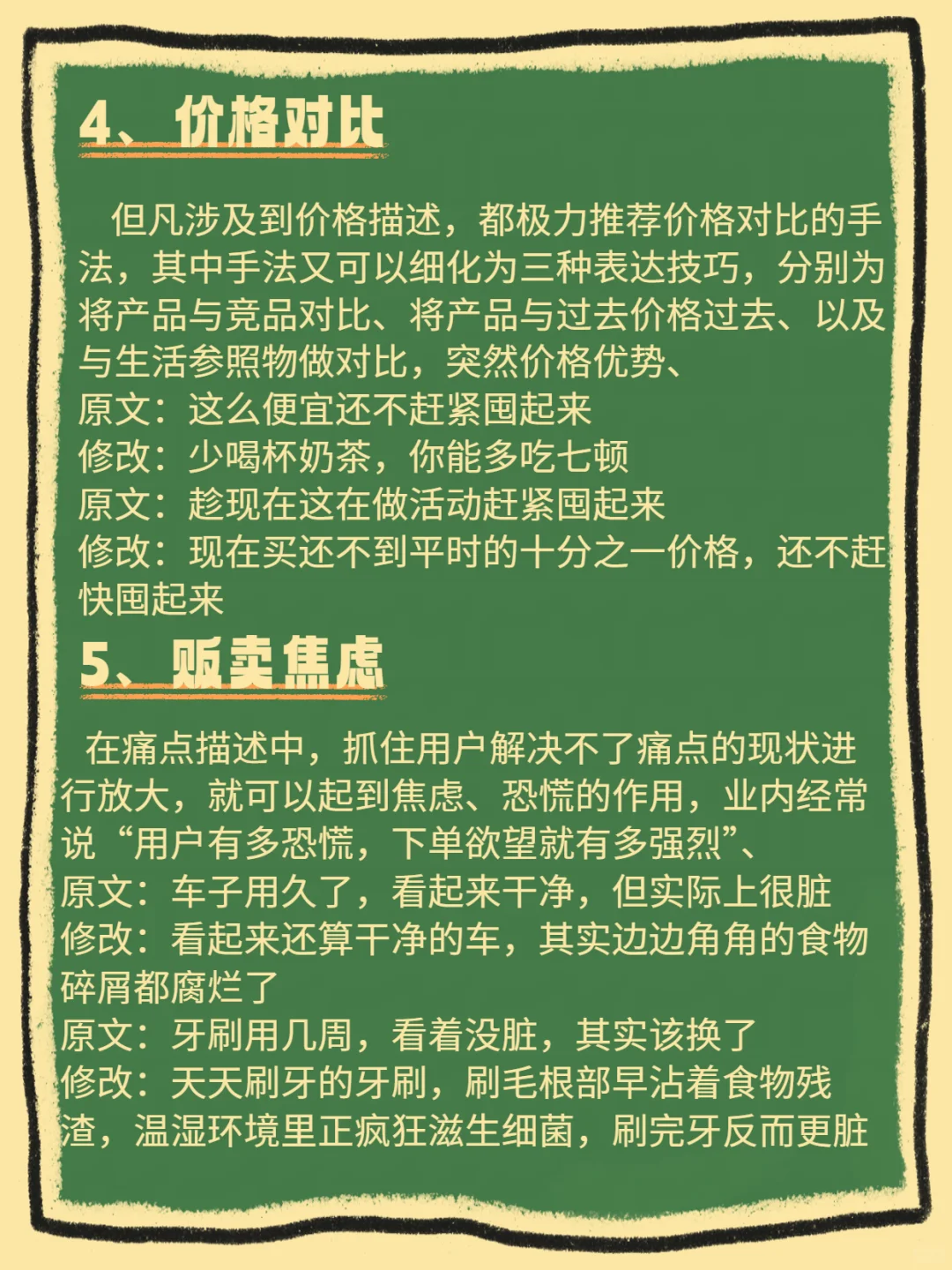 4、价格对比

但凡涉及到价格描述，都极力推荐价格对比的手法，其中手法又可以细化为三种表达技巧，分别为将产品与竞品对比、将产品与过去价格过去、以及与生活参照物做对比，突然价格优势、
原文：这么便宜还不赶紧囤起来
修改：少喝杯奶茶，你能多吃七顿
原文：趁现在这在做活动赶紧囤起来
修改：现在买还不到平时的十分之一价格，还不赶快囤起来

5、贩卖焦虑

在痛点描述中，抓住用户解决不了痛点的现状进行放大，就可以起到焦虑、恐慌的作用，业内经常说“用户有多恐慌，下单欲望就有多强烈”、
原文：车子用久了，看起来干净，但实际上很脏
修改：看起来还算干净的车，其实边边角角的食物碎屑都腐烂了
原文：牙刷用几周，看着没脏，其实该换了
修改：天天刷牙的牙刷，刷毛根部早沾着食物残渣，温湿环境里正疯狂滋生细菌，刷完牙反而更脏